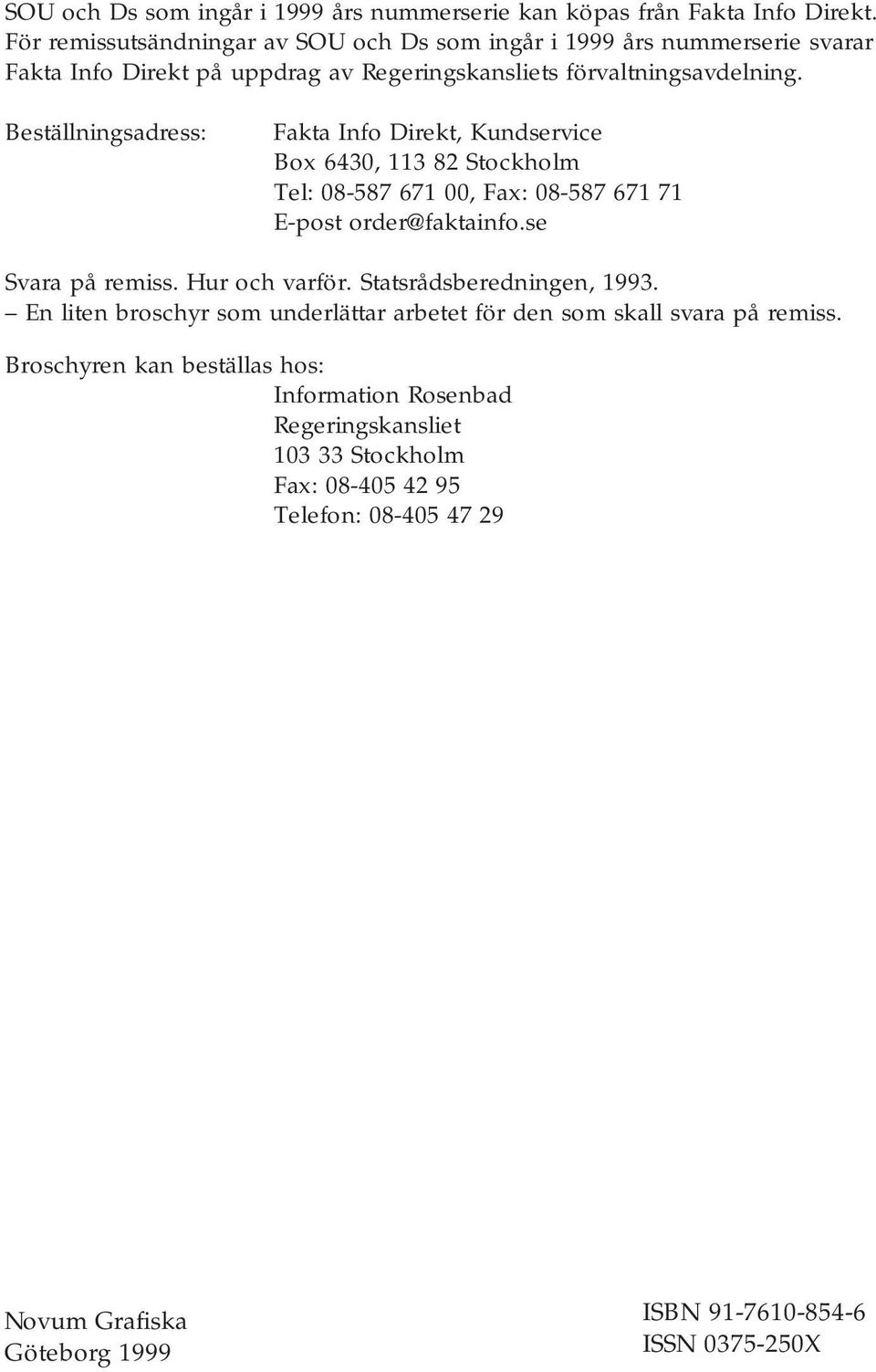 SOU och Ds som ingår i 1999 års nummerserie kan köpas från Fakta Info Direkt. För remissutsändningar av SOU och Ds som ingår i 1999 års nummerserie svarar Fakta Info Direkt på uppdrag av Regeringskansliets förvaltningsavdelning.

Beställningsadress:

Fakta Info Direkt, Kundservice
Box 6430, 113 82 Stockholm
Tel: 08-587 671 00, Fax: 08-587 671 71
E-post order@faktainfo.se

Svara på remiss. Hur och varför. Statsrådsberedningen, 1993.
– En liten broschyr som underlättar arbetet för den som skall svara på remiss.

Broschyren kan beställas hos:
Information Rosenbad
Regeringskansliet
103 33 Stockholm
Fax: 08-405 42 95
Telefon: 08-405 47 29

Novum Grafiska
Göteborg 1999

ISBN 91-7610-854-6
ISSN 0375-250X